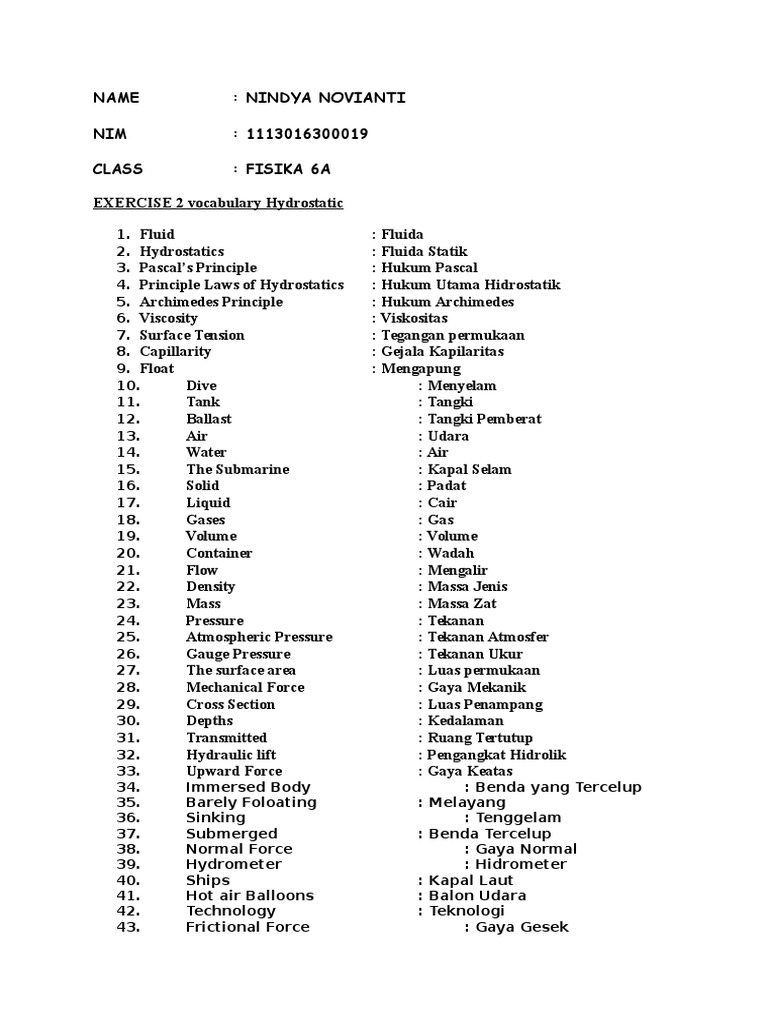 NAME : NINDYA NOVIANTI

NIM : 1113016300019

CLASS : FISIKA 6A

EXERCISE 2 vocabulary Hydrostatic

1. Fluid : Fluida
2. Hydrostatics : Fluida Statik
3. Pascal's Principle : Hukum Pascal
4. Principle Laws of Hydrostatics : Hukum Utama Hidrostatik
5. Archimedes Principle : Hukum Archimedes
6. Viscosity : Viskositas
7. Surface Tension : Tegangan permukaan
8. Capillarity : Gejala Kapilaritas
9. Float : Mengapung
10. Dive : Menyelam
11. Tank : Tangki
12. Ballast : Tangki Pemberat
13. Air : Udara
14. Water : Air
15. The Submarine : Kapal Selam
16. Solid : Padat
17. Liquid : Cair
18. Gases : Gas
19. Volume : Volume
20. Container : Wadah
21. Flow : Mengalir
22. Density : Massa Jenis
23. Mass : Massa Zat
24. Pressure : Tekanan
25. Atmospheric Pressure : Tekanan Atmosfer
26. Gauge Pressure : Tekanan Ukur
27. The surface area : Luas permukaan
28. Mechanical Force : Gaya Mekanik
29. Cross Section : Luas Penampang
30. Depths : Kedalaman
31. Transmitted : Ruang Tertutup
32. Hydraulic lift : Pengangkat Hidrolik
33. Upward Force : Gaya Keatas
34. Immersed Body : Benda yang Tercelup
35. Barely Foloating : Melayang
36. Sinking : Tenggelam
37. Submerged : Benda Tercelup
38. Normal Force : Gaya Normal
39. Hydrometer : Hidrometer
40. Ships : Kapal Laut
41. Hot air Balloons : Balon Udara
42. Technology : Teknologi
43. Frictional Force : Gaya Gesek